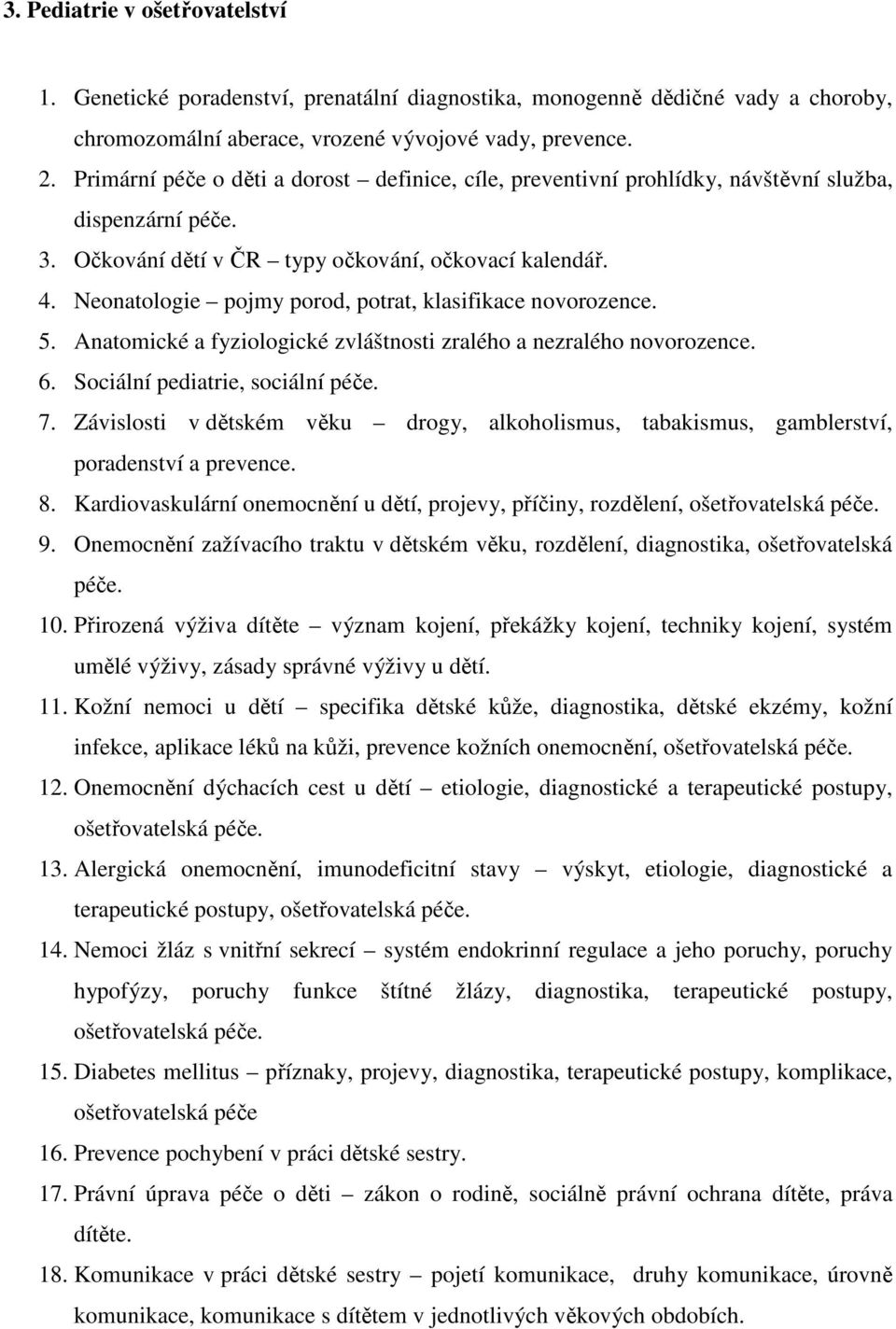 3. Pediatrie v ošetřovatelství

1. Genetické poradenství, prenatální diagnostika, monogenně dědičné vady a choroby, chromozomální aberace, vrozené vývojové vady, prevence.
2. Primární péče o děti a dorost – definice, cíle, preventivní prohlídky, návštěvní služba, dispenzární péče.
3. Očkování dětí v ČR – typy očkování, očkovací kalendář.
4. Neonatologie – pojmy porod, potrat, klasifikace novorozence.
5. Anatomické a fyziologické zvláštnosti zralého a nezralého novorozence.
6. Sociální pediatrie, sociální péče.
7. Závislosti v dětském věku – drogy, alkoholismus, tabakismus, gamblerství, poradenství a prevence.
8. Kardiovaskulární onemocnění u dětí, projevy, příčiny, rozdělení, ošetřovatelská péče.
9. Onemocnění zažívacího traktu v dětském věku, rozdělení, diagnostika, ošetřovatelská péče.
10. Přirozená výživa dítěte – význam kojení, překážky kojení, techniky kojení, systém umělé výživy, zásady správné výživy u dětí.
11. Kožní nemoci u dětí – specifika dětské kůže, diagnostika, dětské ekzémy, kožní infekce, aplikace léků na kůži, prevence kožních onemocnění, ošetřovatelská péče.
12. Onemocnění dýchacích cest u dětí – etiologie, diagnostické a terapeutické postupy, ošetřovatelská péče.
13. Alergická onemocnění, imunodeficitní stavy – výskyt, etiologie, diagnostické a terapeutické postupy, ošetřovatelská péče.
14. Nemoci žláz s vnitřní sekrecí – systém endokrinní regulace a jeho poruchy, poruchy hypofýzy, poruchy funkce štítné žlázy, diagnostika, terapeutické postupy, ošetřovatelská péče.
15. Diabetes mellitus – příznaky, projevy, diagnostika, terapeutické postupy, komplikace, ošetřovatelská péče
16. Prevence pochybení v práci dětské sestry.
17. Právní úprava péče o děti – zákon o rodině, sociálně právní ochrana dítěte, práva dítěte.
18. Komunikace v práci dětské sestry – pojetí komunikace, druhy komunikace, úrovně komunikace, komunikace s dítětem v jednotlivých věkových obdobích.